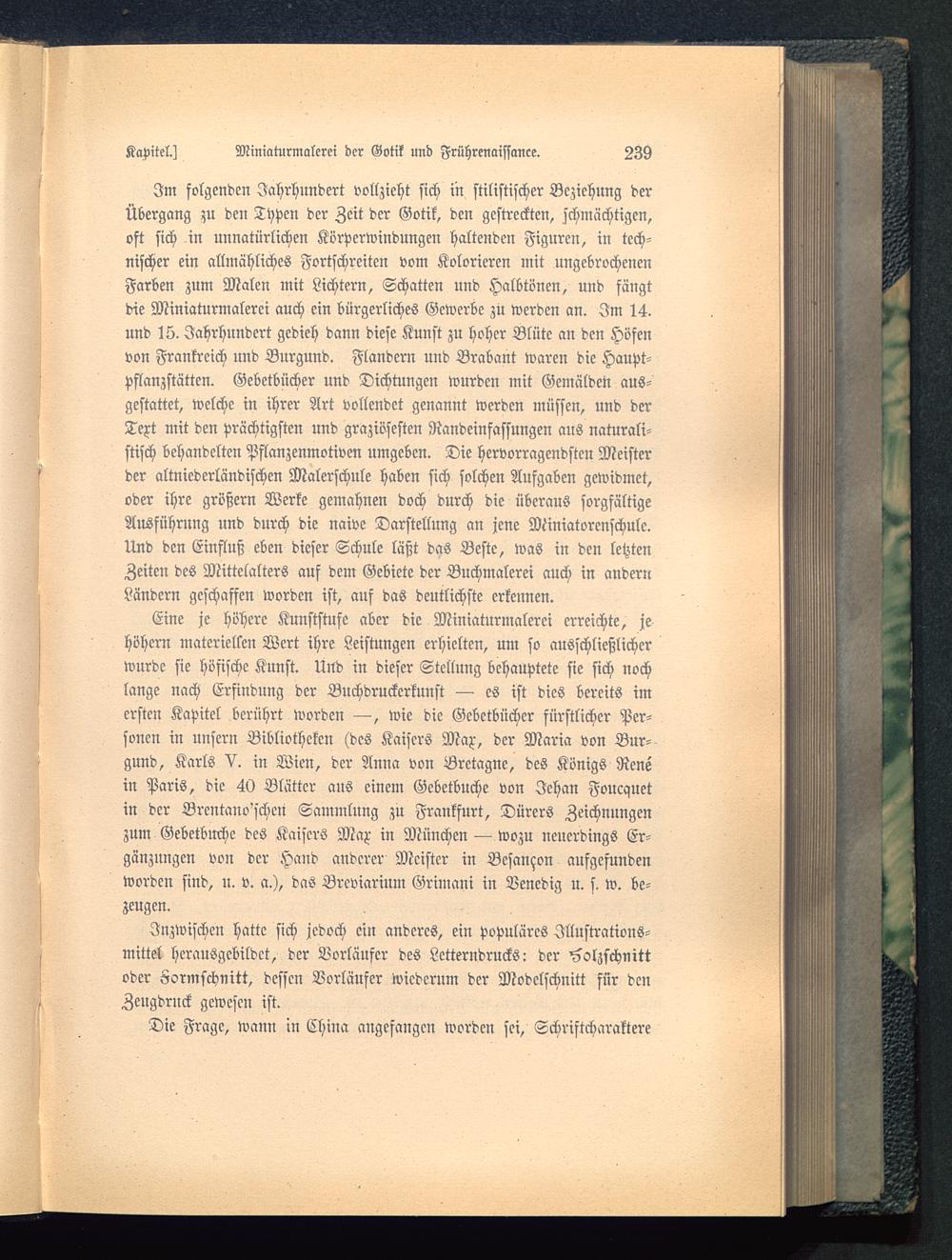 Kapitel.] Miniaturmalerei der Gotik und Frührenaissance. 239

Im folgenden Jahrhundert vollzieht sich in stilistischer Beziehung der Übergang zu den Typen der Zeit der Gotik, den gestreckten, schmächtigen, oft sich in unnatürlichen Körperwindungen haltenden Figuren, in technischer ein allmähliches Fortschreiten vom Kolorieren mit ungebrochenen Farben zum Malen mit Lichtern, Schatten und Halbtönen, und fängt die Miniaturmalerei auch ein bürgerliches Gewerbe zu werden an. Im 14. und 15. Jahrhundert gedieh dann diese Kunst zu hoher Blüte an den Höfen von Frankreich und Burgund. Flandern und Brabant waren die Hauptpflanzstätten. Gebetbücher und Dichtungen wurden mit Gemälden ausgestattet, welche in ihrer Art vollendet genannt werden müssen, und der Text mit den prächtigsten und graziösesten Randeinfassungen aus naturalistisch behandelten Pflanzenmotiven umgeben. Die hervorragendsten Meister der altniederländischen Malerschule haben sich solchen Aufgaben gewidmet, oder ihre größern Werke gemahnen doch durch die überaus sorgfältige Ausführung und durch die naive Darstellung an jene Miniatorenschule. Und den Einfluß eben dieser Schule läßt das Beste, was in den letzten Zeiten des Mittelalters auf dem Gebiete der Buchmalerei auch in andern Ländern geschaffen worden ist, auf das deutlichste erkennen.

Eine je höhere Kunststufe aber die Miniaturmalerei erreichte, je höhern materiellen Wert ihre Leistungen erhielten, um so ausschließlicher wurde sie höfische Kunst. Und in dieser Stellung behauptete sie sich noch lange nach Erfindung der Buchdruckerkunst — es ist dies bereits im ersten Kapitel berührt worden —, wie die Gebetbücher fürstlicher Personen in unsern Bibliotheken (des Kaisers Max, der Maria von Burgund, Karls V. in Wien, der Anna von Bretagne, des Königs René in Paris, die 40 Blätter aus einem Gebetbuche von Jehan Foucquet in der Brentano'schen Sammlung zu Frankfurt, Dürers Zeichnungen zum Gebetbuche des Kaisers Max in München — wozu neuerdings Ergänzungen von der Hand anderer Meister in Besançon aufgefunden worden sind, u. v. a.), das Breviarium Grimani in Venedig u. s. w. bezeugen.

Inzwischen hatte sich jedoch ein anderes, ein populäres Illustrationsmittel herausgebildet, der Vorläufer des Letterndrucks: der Holzschnitt oder Formschnitt, dessen Vorläufer wiederum der Modelschnitt für den Zeugdruck gewesen ist.

Die Frage, wann in China angefangen worden sei, Schriftcharaktere